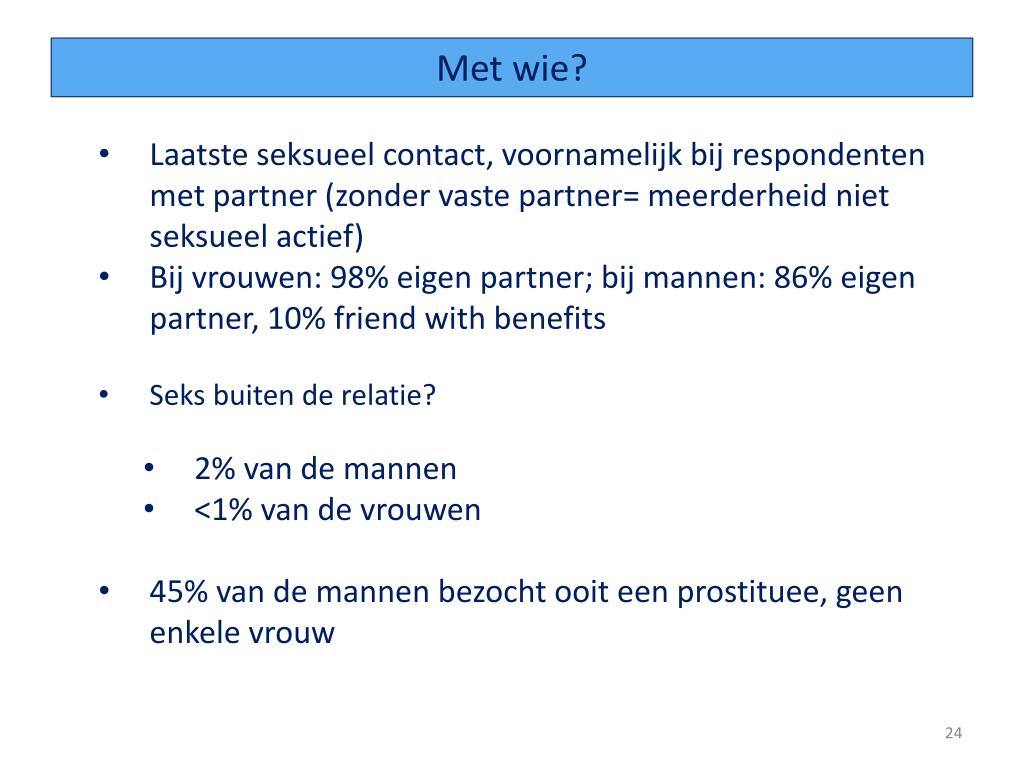 Met wie?

• Laatste seksueel contact, voornamelijk bij respondenten met partner (zonder vaste partner= meerderheid niet seksueel actief)
• Bij vrouwen: 98% eigen partner; bij mannen: 86% eigen partner, 10% friend with benefits

• Seks buiten de relatie?

• 2% van de mannen
• <1% van de vrouwen

• 45% van de mannen bezocht ooit een prostituee, geen enkele vrouw

24